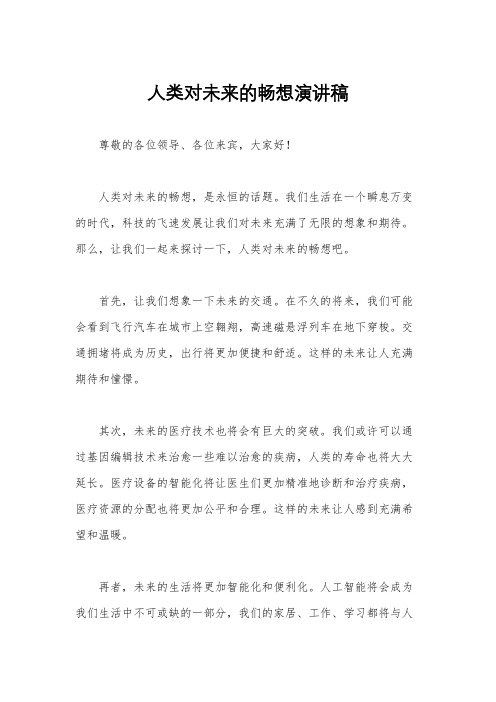 人类对未来的畅想演讲稿

尊敬的各位领导、各位来宾，大家好！

人类对未来的畅想，是永恒的话题。我们生活在一个瞬息万变的时代，科技的飞速发展让我们对未来充满了无限的想象和期待。那么，让我们一起来探讨一下，人类对未来的畅想吧。

首先，让我们想象一下未来的交通。在不久的将来，我们可能会看到飞行汽车在城市上空翱翔，高速磁悬浮列车在地下穿梭。交通拥堵将成为历史，出行将更加便捷和舒适。这样的未来让人充满期待和憧憬。

其次，未来的医疗技术也将会有巨大的突破。我们或许可以通过基因编辑技术来治愈一些难以治愈的疾病，人类的寿命也将大大延长。医疗设备的智能化将让医生们更加精准地诊断和治疗疾病，医疗资源的分配也将更加公平和合理。这样的未来让人感到充满希望和温暖。

再者，未来的生活将更加智能化和便利化。人工智能将会成为我们生活中不可或缺的一部分，我们的家居、工作、学习都将与人